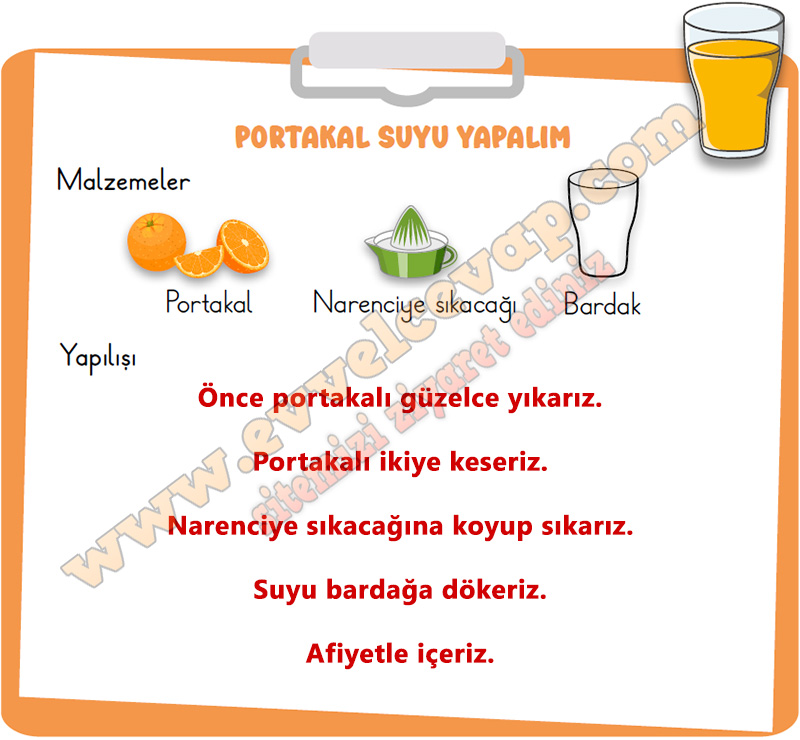 PORTAKAL SUYU YAPALIM

Malzemeler

Portakal

Narenciye sıkacağı

Bardak

Yapılışı

Önce portakalı güzelce yıkarız.

Portakalı ikiye keseriz.

Narenciye sıkacağına koyup sıkarız.

Suyu bardağa dökeriz.

Afiyetle içeriz.

www.evvelcevap.com

sitemizi ziyaret ediniz